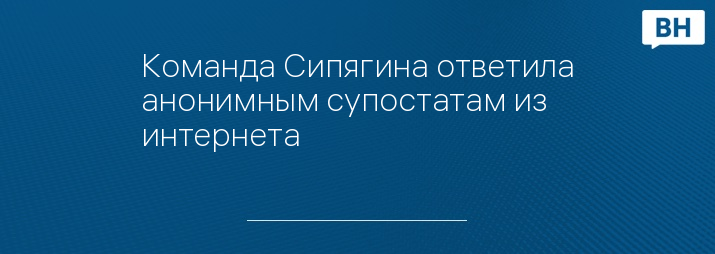 ВН

Команда Сипягина ответила анонимным супостатам из интернета